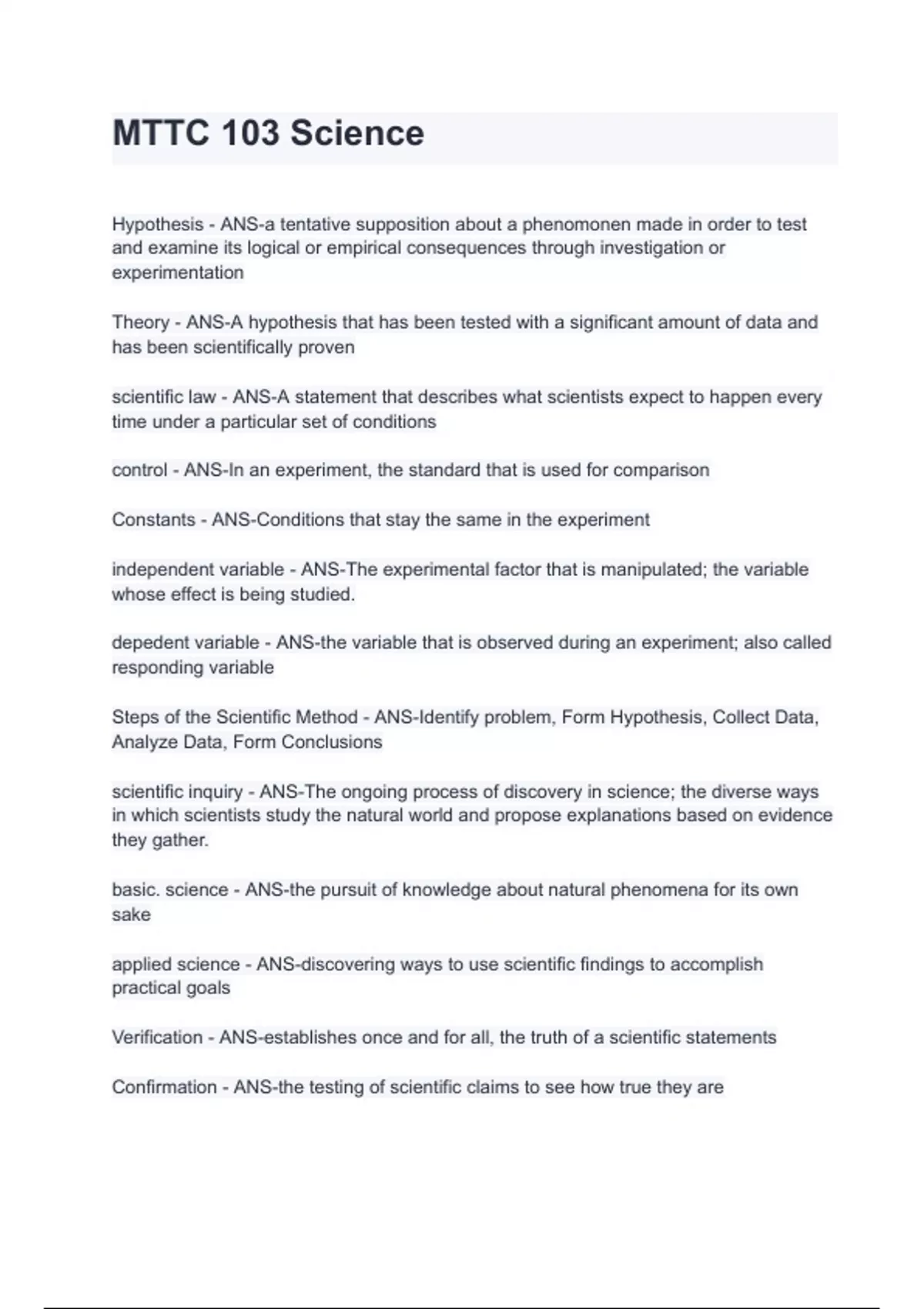 MTTC 103 Science

Hypothesis - ANS-a tentative supposition about a phenomonen made in order to test and examine its logical or empirical consequences through investigation or experimentation

Theory - ANS-A hypothesis that has been tested with a significant amount of data and has been scientifically proven

scientific law - ANS-A statement that describes what scientists expect to happen every time under a particular set of conditions

control - ANS-In an experiment, the standard that is used for comparison

Constants - ANS-Conditions that stay the same in the experiment

independent variable - ANS-The experimental factor that is manipulated; the variable whose effect is being studied.

depedent variable - ANS-the variable that is observed during an experiment; also called responding variable

Steps of the Scientific Method - ANS-Identify problem, Form Hypothesis, Collect Data, Analyze Data, Form Conclusions

scientific inquiry - ANS-The ongoing process of discovery in science; the diverse ways in which scientists study the natural world and propose explanations based on evidence they gather.

basic. science - ANS-the pursuit of knowledge about natural phenomena for its own sake

applied science - ANS-discovering ways to use scientific findings to accomplish practical goals

Verification - ANS-establishes once and for all, the truth of a scientific statements

Confirmation - ANS-the testing of scientific claims to see how true they are